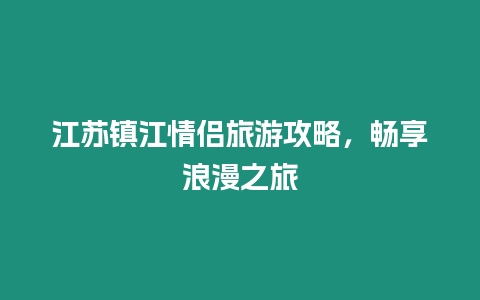 江苏镇江情侣旅游攻略，畅享浪漫之旅